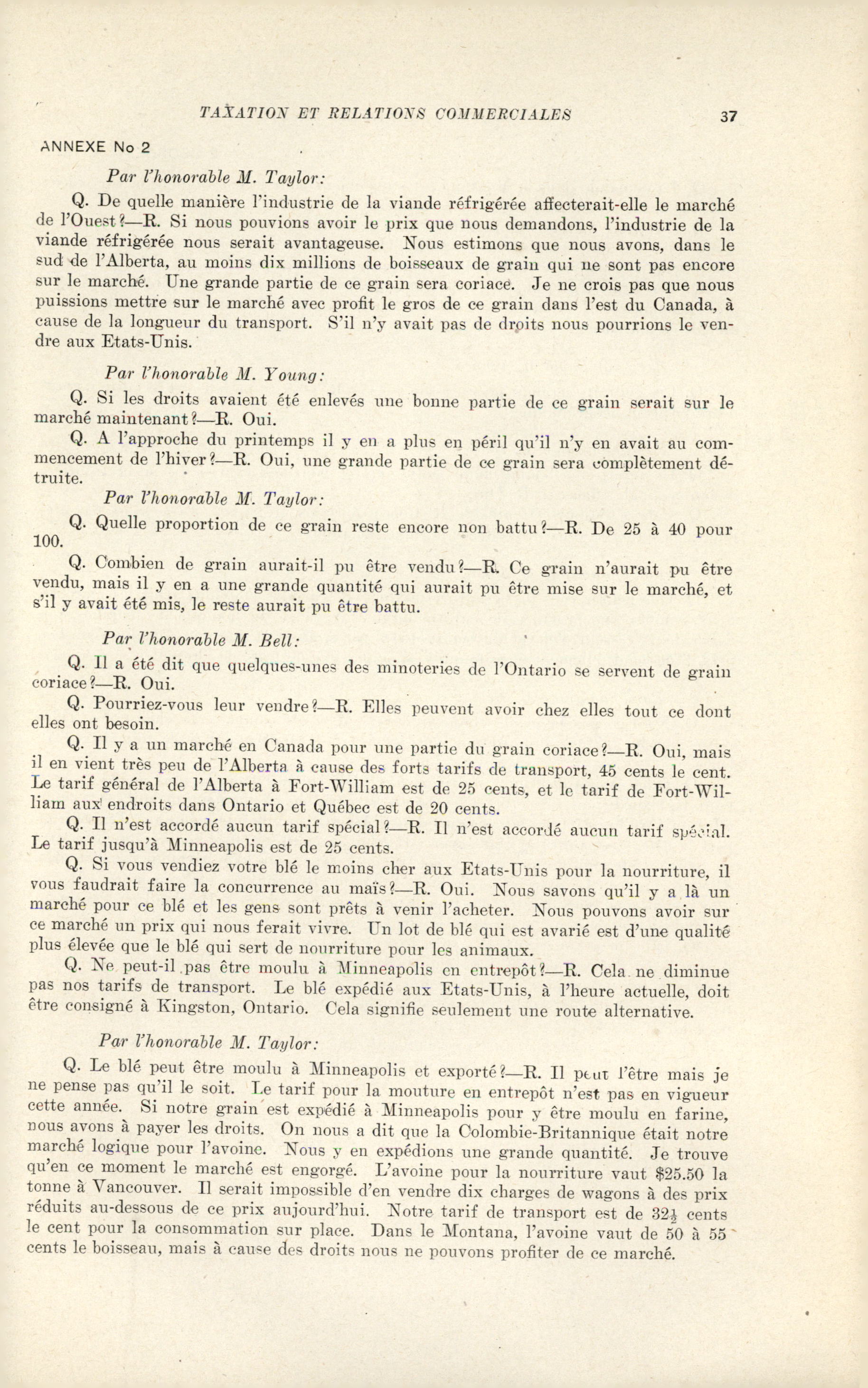 TAXATION ET RELATIONS COMMERCIALES 37

ANNEXE No 2

Par l'honorable M. Taylor:

Q. De quelle manière l'industrie de la viande réfrigérée affecterait-elle le marché de l'Ouest?—R. Si nous pouvions avoir le prix que nous demandons, l'industrie de la viande réfrigérée nous serait avantageuse. Nous estimons que nous avons, dans le sud de l'Alberta, au moins dix millions de boisseaux de grain qui ne sont pas encore sur le marché. Une grande partie de ce grain sera coriace. Je ne crois pas que nous puissions mettre sur le marché avec profit le gros de ce grain dans l'est du Canada, à cause de la longueur du transport. S'il n'y avait pas de droits nous pourrions le vendre aux Etats-Unis.

Par l'honorable M. Young:

Q. Si les droits avaient été enlevés une bonne partie de ce grain serait sur le marché maintenant?—R. Oui.

Q. A l'approche du printemps il y en a plus en péril qu'il n'y en avait au commencement de l'hiver?—R. Oui, une grande partie de ce grain sera complètement détruite.

Par l'honorable M. Taylor:

Q. Quelle proportion de ce grain reste encore non battu?—R. De 25 à 40 pour 100.

Q. Combien de grain aurait-il pu être vendu?—R. Ce grain n'aurait pu être vendu, mais il y en a une grande quantité qui aurait pu être mise sur le marché, et s'il y avait été mis, le reste aurait pu être battu.

Par l'honorable M. Bell:

Q. Il a été dit que quelques-unes des minoteries de l'Ontario se servent de grain coriace?—R. Oui.

Q. Pourriez-vous leur vendre?—R. Elles peuvent avoir chez elles tout ce dont elles ont besoin.

Q. Il y a un marché en Canada pour une partie du grain coriace?—R. Oui, mais il en vient très peu de l'Alberta à cause des forts tarifs de transport, 45 cents le cent. Le tarif général de l'Alberta à Fort-William est de 25 cents, et le tarif de Fort-William aux endroits dans Ontario et Québec est de 20 cents.

Q. Il n'est accordé aucun tarif spécial?—R. Il n'est accordé aucun tarif spécial. Le tarif jusqu'à Minneapolis est de 25 cents.

Q. Si vous vendiez votre blé le moins cher aux Etats-Unis pour la nourriture, il vous faudrait faire la concurrence au maïs?—R. Oui. Nous savons qu'il y a là un marché pour ce blé et les gens sont prêts à venir l'acheter. Nous pouvons avoir sur ce marché un prix qui nous ferait vivre. Un lot de blé qui est avarié est d'une qualité plus élevée que le blé qui sert de nourriture pour les animaux.

Q. Ne peut-il pas être moulu à Minneapolis en entrepôt?—R. Cela ne diminue pas nos tarifs de transport. Le blé expédié aux Etats-Unis, à l'heure actuelle, doit être consigné à Kingston, Ontario. Cela signifie seulement une route alternative.

Par l'honorable M. Taylor:

Q. Le blé peut être moulu à Minneapolis et exporté?—R. Il peut l'être mais je ne pense pas qu'il le soit. Le tarif pour la mouture en entrepôt n'est pas en vigueur cette année. Si notre grain est expédié à Minneapolis pour y être moulu en farine, nous avons à payer les droits. On nous a dit que la Colombie-Britannique était notre marché logique pour l'avoine. Nous y en expédions une grande quantité. Je trouve qu'en ce moment le marché est engorgé. L'avoine pour la nourriture vaut $25.50 la tonne à Vancouver. Il serait impossible d'en vendre dix charges de wagons à des prix réduits au-dessous de ce prix aujourd'hui. Notre tarif de transport est de $32\frac{1}{2}$ cents le cent pour la consommation sur place. Dans le Montana, l'avoine vaut de 50 à 55 cents le boisseau, mais à cause des droits nous ne pouvons profiter de ce marché.